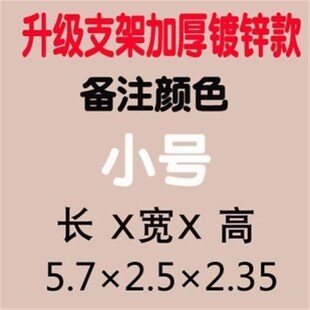 升级支架加厚镀锌款

备注颜色

小号

长 X宽X 高

5.7×2.5×2.35